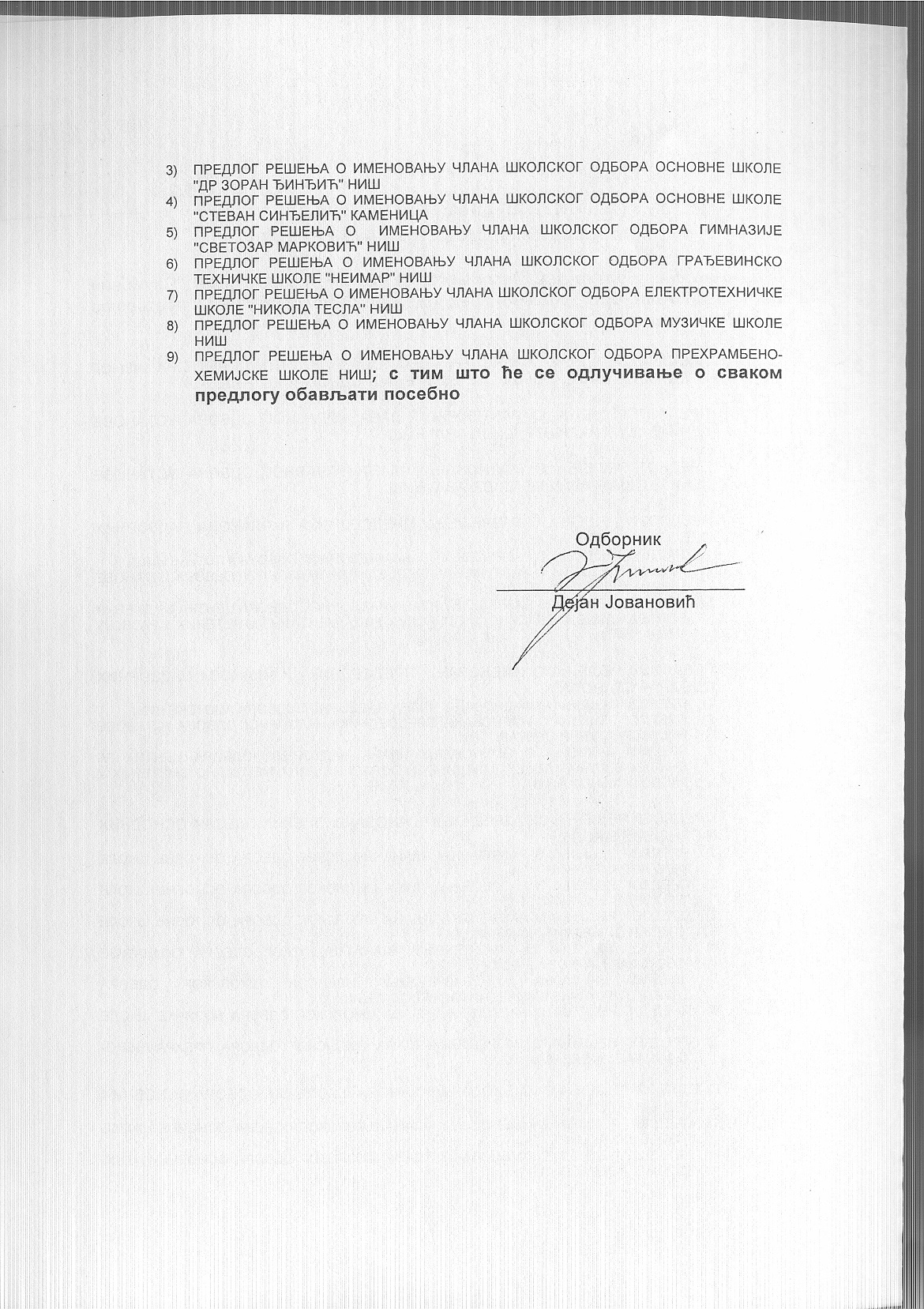 3) ПРЕДЛОГ РЕШЕЊА О ИМЕНОВАЊУ ЧЛАНА ШКОЛСКОГ ОДБОРА ОСНОВНЕ ШКОЛЕ "ДР ЗОРАН ЂИНЂИЋ" НИШ
4) ПРЕДЛОГ РЕШЕЊА О ИМЕНОВАЊУ ЧЛАНА ШКОЛСКОГ ОДБОРА ОСНОВНЕ ШКОЛЕ "СТЕВАН СИНЂЕЛИЋ" КАМЕНИЦА
5) ПРЕДЛОГ РЕШЕЊА О ИМЕНОВАЊУ ЧЛАНА ШКОЛСКОГ ОДБОРА ГИМНАЗИЈЕ "СВЕТОЗАР МАРКОВИЋ" НИШ
6) ПРЕДЛОГ РЕШЕЊА О ИМЕНОВАЊУ ЧЛАНА ШКОЛСКОГ ОДБОРА ГРАЂЕВИНСКО ТЕХНИЧКЕ ШКОЛЕ "НЕИМАР" НИШ
7) ПРЕДЛОГ РЕШЕЊА О ИМЕНОВАЊУ ЧЛАНА ШКОЛСКОГ ОДБОРА ЕЛЕКТРОТЕХНИЧКЕ ШКОЛЕ "НИКОЛА ТЕСЛА" НИШ
8) ПРЕДЛОГ РЕШЕЊА О ИМЕНОВАЊУ ЧЛАНА ШКОЛСКОГ ОДБОРА МУЗИЧКЕ ШКОЛЕ НИШ
9) ПРЕДЛОГ РЕШЕЊА О ИМЕНОВАЊУ ЧЛАНА ШКОЛСКОГ ОДБОРА ПРЕХРАМБЕНО-ХЕМИЈСКЕ ШКОЛЕ НИШ; с тим што ће се одлучивање о сваком предлогу обављати посебно

Одборник

Дејан Јовановић